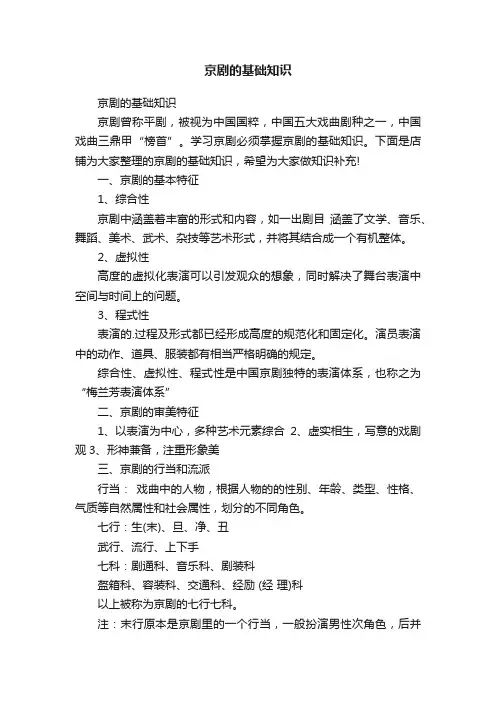 京剧的基础知识

京剧的基础知识

京剧曾称平剧，被视为中国国粹，中国五大戏曲剧种之一，中国戏曲三鼎甲“榜首”。学习京剧必须掌握京剧的基础知识。下面是店铺为大家整理的京剧的基础知识，希望为大家做知识补充!

一、京剧的基本特征

1、综合性

京剧中涵盖着丰富的形式和内容，如一出剧目 涵盖了文学、音乐、舞蹈、美术、武术、杂技等艺术形式，并将其结合成一个有机整体。

2、虚拟性

高度的虚拟化表演可以引发观众的想象，同时解决了舞台表演中空间与时间上的问题。

3、程式性

表演的.过程及形式都已经形成高度的规范化和固定化。演员表演中的动作、道具、服装都有相当严格明确的规定。

综合性、虚拟性、程式性是中国京剧独特的表演体系，也称之为“梅兰芳表演体系”

二、京剧的审美特征

1、以表演为中心，多种艺术元素综合 2、虚实相生，写意的戏剧观 3、形神兼备，注重形象美

三、京剧的行当和流派

行当： 戏曲中的人物，根据人物的的性别、年龄、类型、性格、气质等自然属性和社会属性，划分的不同角色。

七行：生(末)、旦、净、丑

武行、流行、上下手

七科：剧通科、音乐科、剧装科

盔箱科、容装科、交通科、经励 (经 理)科

以上被称为京剧的七行七科。

注：末行原本是京剧里的一个行当，一般扮演男性次角色，后并